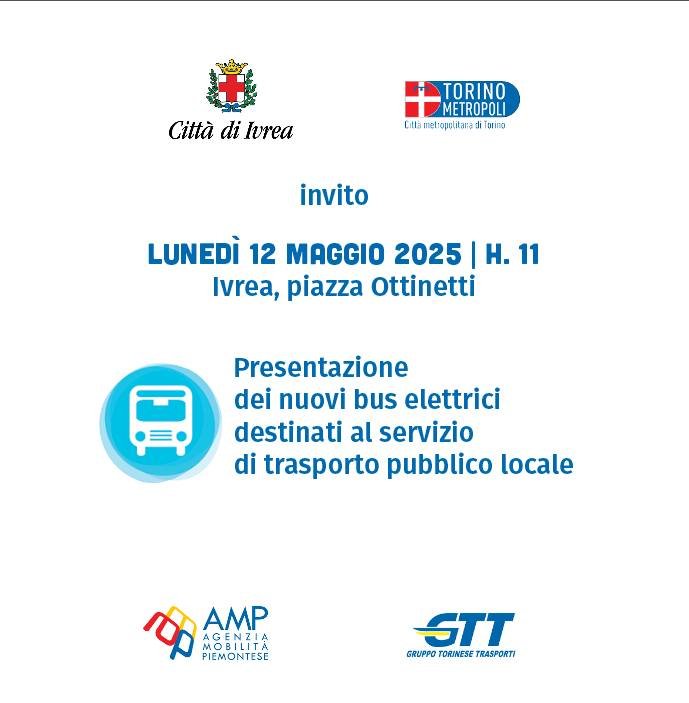 Città di Ivrea

TORINO METROPOLI
Città metropolitana di Torino

invito

LUNEDÌ 12 MAGGIO 2025 | H. 11
Ivrea, piazza Ottinetti

Presentazione dei nuovi bus elettrici destinati al servizio di trasporto pubblico locale

AMP
AGENZIA MOBILITÀ PIEMONTESE

GTT
GRUPPO TORINESE TRASPORTI